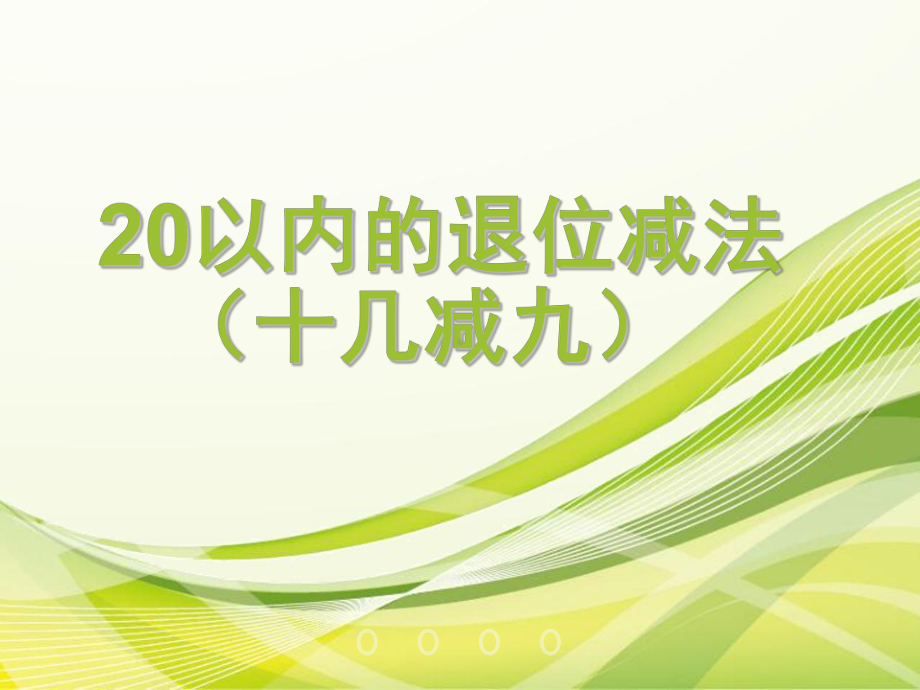 20以内的退位减法
（十几减九）